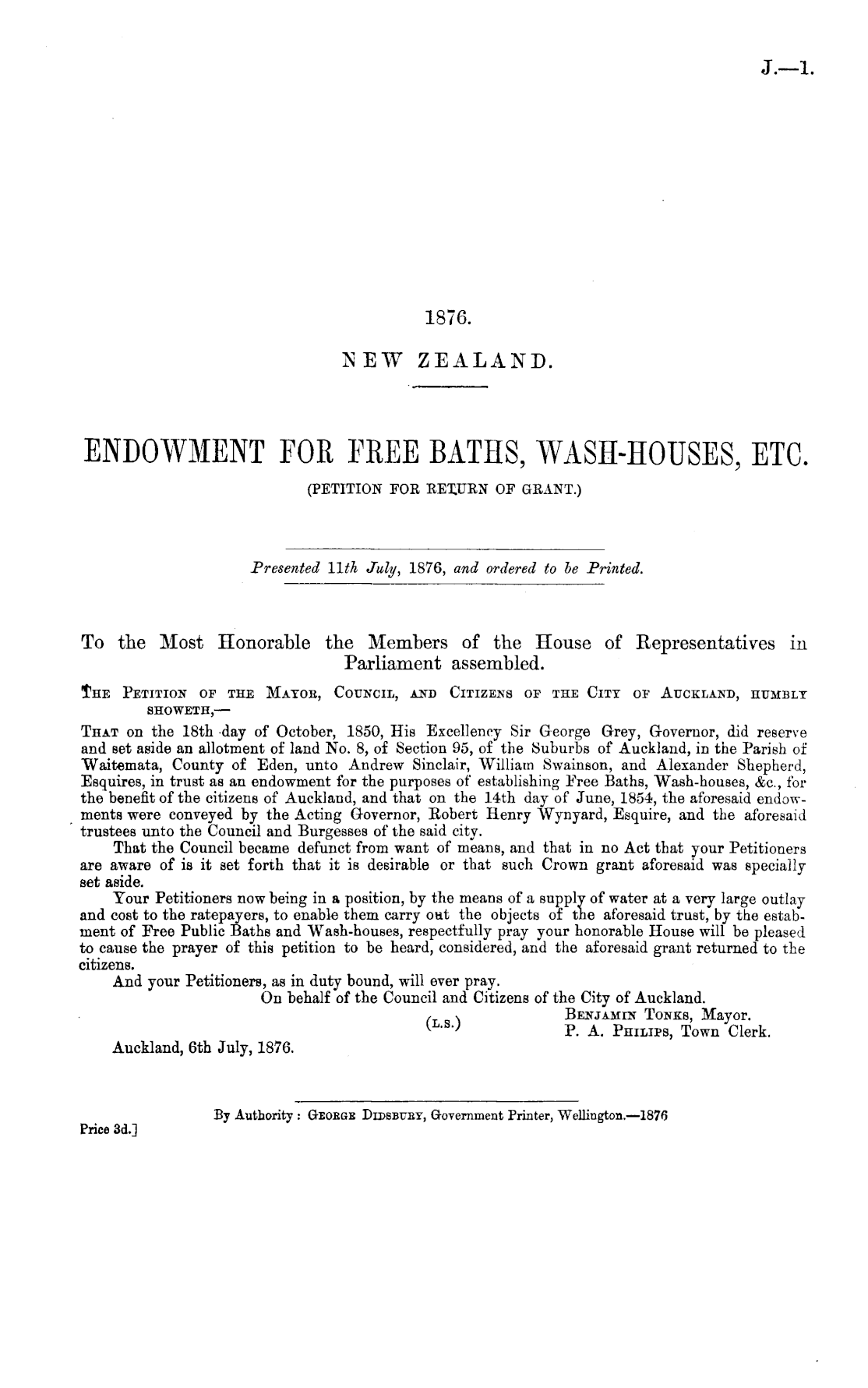 J.—1.

1876.

NEW ZEALAND.

ENDOWMENT FOR FREE BATHS, WASH-HOUSES, ETC.

(PETITION FOR RETURN OF GRANT.)

Presented 11th July, 1876, and ordered to be Printed.

To the Most Honorable the Members of the House of Representatives in Parliament assembled.

THE PETITION OF THE MAYOR, COUNCIL, AND CITIZENS OF THE CITY OF AUCKLAND, HUMBLY SHOWETH,—

THAT on the 18th day of October, 1850, His Excellency Sir George Grey, Governor, did reserve and set aside an allotment of land No. 8, of Section 95, of the Suburbs of Auckland, in the Parish of Waitemata, County of Eden, unto Andrew Sinclair, William Swainson, and Alexander Shepherd, Esquires, in trust as an endowment for the purposes of establishing Free Baths, Wash-houses, &c., for the benefit of the citizens of Auckland, and that on the 14th day of June, 1854, the aforesaid endowments were conveyed by the Acting Governor, Robert Henry Wynyard, Esquire, and the aforesaid trustees unto the Council and Burgesses of the said city.

That the Council became defunct from want of means, and that in no Act that your Petitioners are aware of is it set forth that it is desirable or that such Crown grant aforesaid was specially set aside.

Your Petitioners now being in a position, by the means of a supply of water at a very large outlay and cost to the ratepayers, to enable them carry out the objects of the aforesaid trust, by the establishment of Free Public Baths and Wash-houses, respectfully pray your honorable House will be pleased to cause the prayer of this petition to be heard, considered, and the aforesaid grant returned to the citizens.

And your Petitioners, as in duty bound, will ever pray.

On behalf of the Council and Citizens of the City of Auckland.

(L.S.) BENJAMIN TONKS, Mayor.
P. A. PHILIPS, Town Clerk.

Auckland, 6th July, 1876.

By Authority: GEORGE DIDSBURY, Government Printer, Wellington.—1876

Price 3d.]